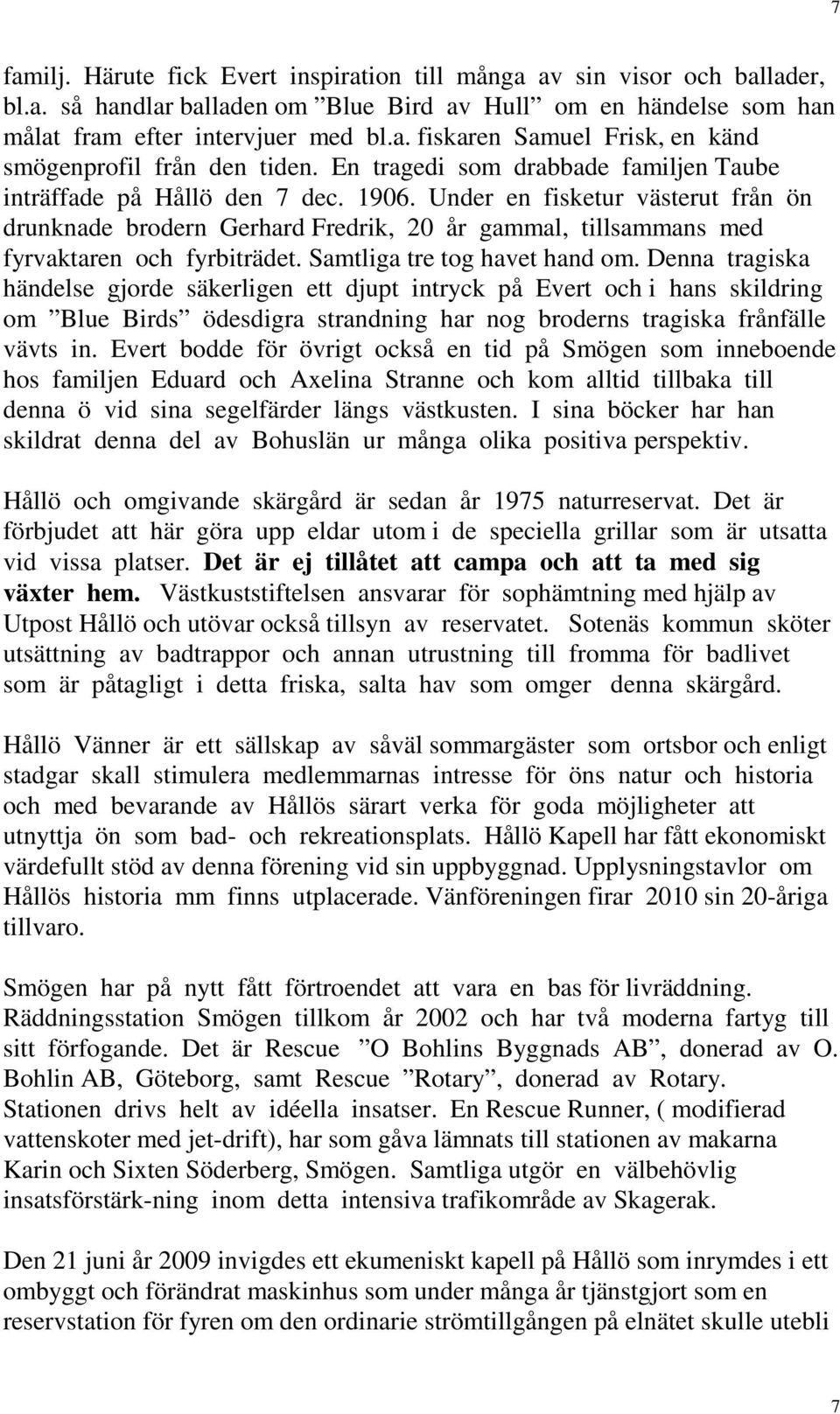 7

familj. Härute fick Evert inspiration till många av sin visor och ballader, bl.a. så handlar balladen om ”Blue Bird av Hull” om en händelse som han målat fram efter intervjuer med bl.a. fiskaren Samuel Frisk, en känd smögenprofil från den tiden. En tragedi som drabbade familjen Taube inträffade på Hållö den 7 dec. 1906. Under en fisketur västerut från ön drunknade brodern Gerhard Fredrik, 20 år gammal, tillsammans med fyrvaktaren och fyrbiträdet. Samtliga tre tog havet hand om. Denna tragiska händelse gjorde säkerligen ett djupt intryck på Evert och i hans skildring om ”Blue Birds” ödesdigra strandning har nog broderns tragiska frånfälle vävts in. Evert bodde för övrigt också en tid på Smögen som inneboende hos familjen Eduard och Axelina Stranne och kom alltid tillbaka till denna ö vid sina segelfärder längs västkusten. I sina böcker har han skildrat denna del av Bohuslän ur många olika positiva perspektiv.

Hållö och omgivande skärgård är sedan år 1975 naturreservat. Det är förbjudet att här göra upp eldar utom i de speciella grillar som är utsatta vid vissa platser. Det är ej tillåtet att campa och att ta med sig växter hem. Västkuststiftelsen ansvarar för sophämtning med hjälp av Utpost Hållö och utövar också tillsyn av reservatet. Sotenäs kommun sköter utsättning av badtrappor och annan utrustning till fromma för badlivet som är påtagligt i detta friska, salta hav som omger denna skärgård.

Hållö Vänner är ett sällskap av såväl sommargäster som ortsbor och enligt stadgar skall stimulera medlemmarnas intresse för öns natur och historia och med bevarande av Hållös särart verka för goda möjligheter att utnyttja ön som bad- och rekreationsplats. Hållö Kapell har fått ekonomiskt värdefullt stöd av denna förening vid sin uppbyggnad. Upplysningstavlor om Hållös historia mm finns utplacerade. Vänföreningen firar 2010 sin 20-åriga tillvaro.

Smögen har på nytt fått förtroendet att vara en bas för livräddning. Räddningsstation Smögen tillkom år 2002 och har två moderna fartyg till sitt förfogande. Det är Rescue ”O Bohlins Byggnads AB”, donerad av O. Bohlin AB, Göteborg, samt Rescue ”Rotary”, donerad av Rotary. Stationen drivs helt av idéella insatser. En Rescue Runner, ( modifierad vattenskoter med jet-drift), har som gåva lämnats till stationen av makarna Karin och Sixten Söderberg, Smögen. Samtliga utgör en välbehövlig insatsförstärk-ning inom detta intensiva trafikområde av Skagerak.

Den 21 juni år 2009 invigdes ett ekumeniskt kapell på Hållö som inrymdes i ett ombyggt och förändrat maskinhus som under många år tjänstgjort som en reservstation för fyren om den ordinarie strömtillgången på elnätet skulle utebli

7